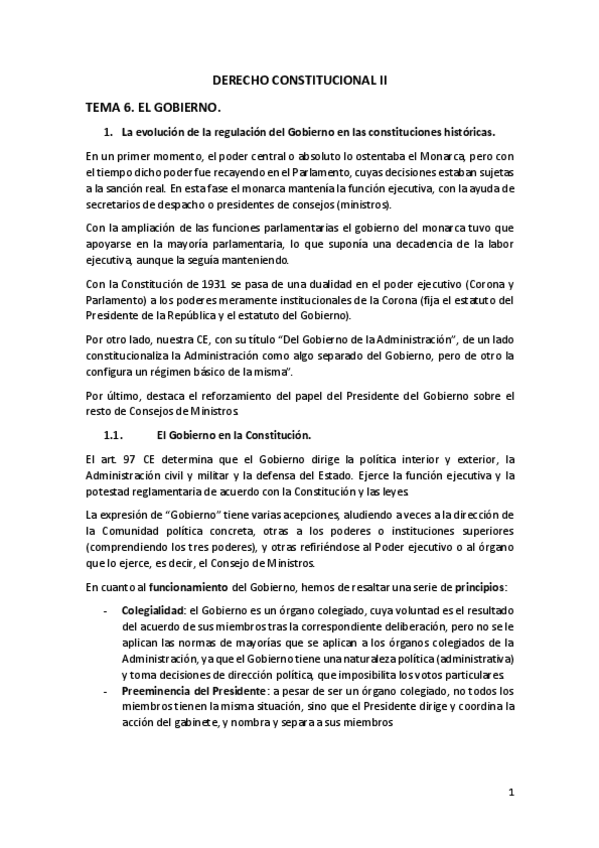 DERECHO CONSTITUCIONAL II

TEMA 6. EL GOBIERNO.

1. La evolución de la regulación del Gobierno en las constituciones históricas.

En un primer momento, el poder central o absoluto lo ostentaba el Monarca, pero con el tiempo dicho poder fue recayendo en el Parlamento, cuyas decisiones estaban sujetas a la sanción real. En esta fase el monarca mantenía la función ejecutiva, con la ayuda de secretarios de despacho o presidentes de consejos (ministros).

Con la ampliación de las funciones parlamentarias el gobierno del monarca tuvo que apoyarse en la mayoría parlamentaria, lo que suponía una decadencia de la labor ejecutiva, aunque la seguía manteniendo.

Con la Constitución de 1931 se pasa de una dualidad en el poder ejecutivo (Corona y Parlamento) a los poderes meramente institucionales de la Corona (fija el estatuto del Presidente de la República y el estatuto del Gobierno).

Por otro lado, nuestra CE, con su título "Del Gobierno de la Administración", de un lado constitucionaliza la Administración como algo separado del Gobierno, pero de otro la configura un régimen básico de la misma".

Por último, destaca el reforzamiento del papel del Presidente del Gobierno sobre el resto de Consejos de Ministros.

1.1. El Gobierno en la Constitución.

El art. 97 CE determina que el Gobierno dirige la política interior y exterior, la Administración civil y militar y la defensa del Estado. Ejerce la función ejecutiva y la potestad reglamentaria de acuerdo con la Constitución y las leyes.

La expresión de "Gobierno" tiene varias acepciones, aludiendo a veces a la dirección de la Comunidad política concreta, otras a los poderes o instituciones superiores (comprendiendo los tres poderes), y otras refiriéndose al Poder ejecutivo o al órgano que lo ejerce, es decir, el Consejo de Ministros.

En cuanto al funcionamiento del Gobierno, hemos de resaltar una serie de principios:

- Colegialidad: el Gobierno es un órgano colegiado, cuya voluntad es el resultado del acuerdo de sus miembros tras la correspondiente deliberación, pero no se le aplican las normas de mayorías que se aplican a los órganos colegiados de la Administración, ya que el Gobierno tiene una naturaleza política (administrativa) y toma decisiones de dirección política, que imposibilita los votos particulares.
- Preeminencia del Presidente: a pesar de ser un órgano colegiado, no todos los miembros tienen la misma situación, sino que el Presidente dirige y coordina la acción del gabinete, y nombra y separa a sus miembros

1